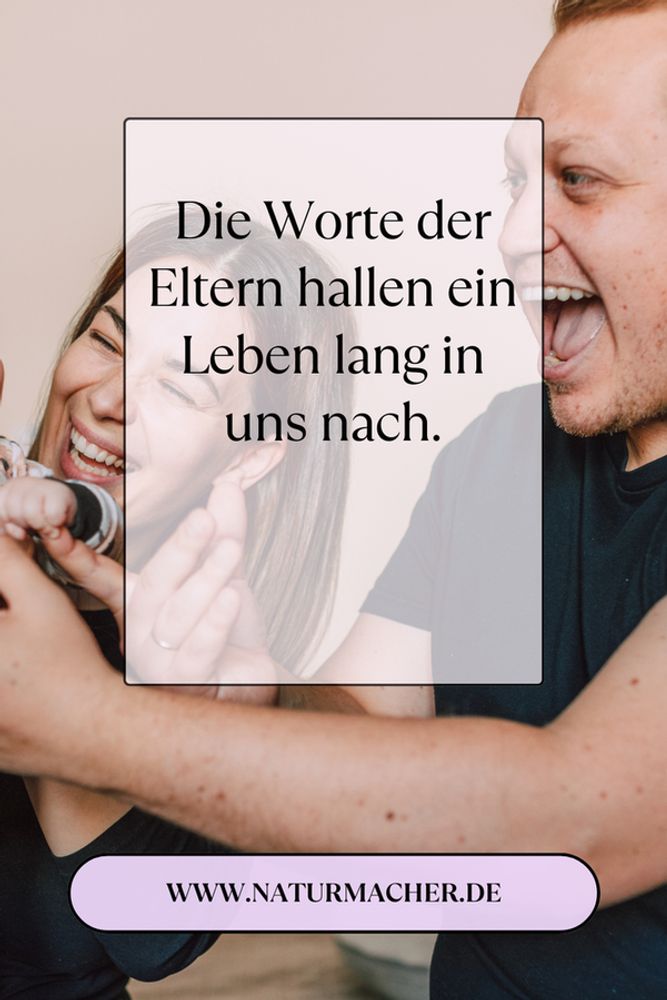 Die Worte der Eltern hallen ein Leben lang in uns nach.

WWW.NATURMACHER.DE